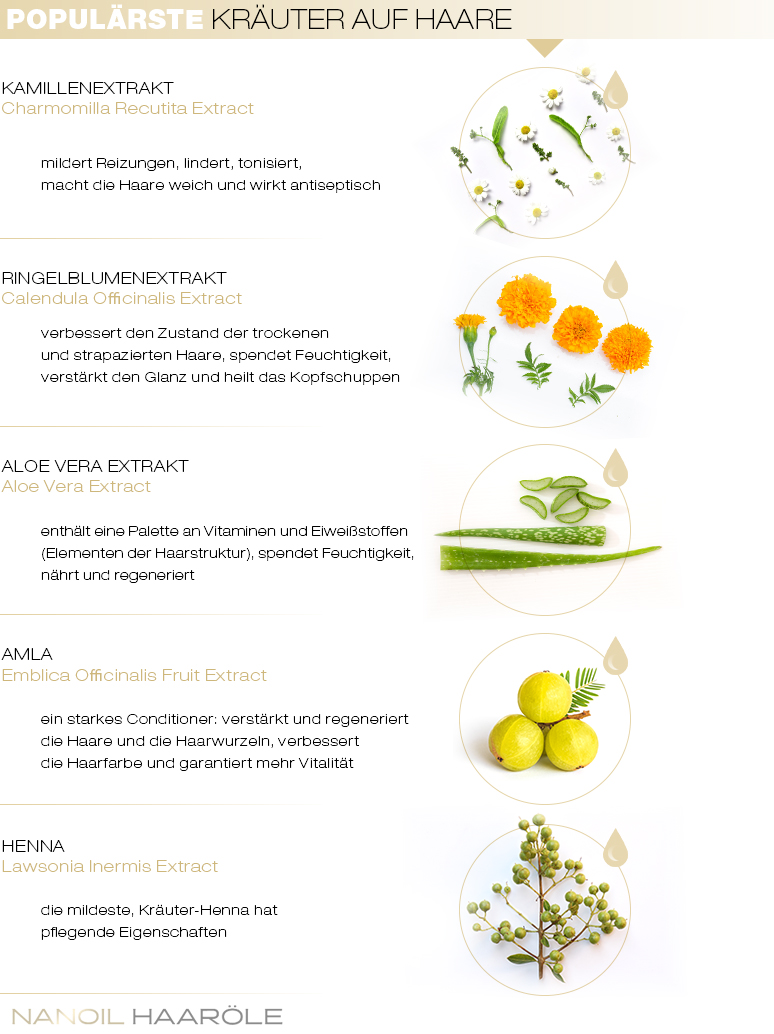 POPULÄRSTE KRÄUTER AUF HAARE

KAMILLENEXTRAKT
Charmomilla Recutita Extract

mildert Reizungen, lindert, tonisiert, macht die Haare weich und wirkt antiseptisch

RINGELBLUMENEXTRAKT
Calendula Officinalis Extract

verbessert den Zustand der trockenen und strapazierten Haare, spendet Feuchtigkeit, verstärkt den Glanz und heilt das Kopfschuppen

ALOE VERA EXTRAKT
Aloe Vera Extract

enthält eine Palette an Vitaminen und Eiweißstoffen (Elementen der Haarstruktur), spendet Feuchtigkeit, nährt und regeneriert

AMLA
Emblica Officinalis Fruit Extract

ein starkes Conditioner: verstärkt und regeneriert die Haare und die Haarwurzeln, verbessert die Haarfarbe und garantiert mehr Vitalität

HENNA
Lawsonia Inermis Extract

die mildeste, Kräuter-Henna hat pflegende Eigenschaften

NANOIL HAARÖLE